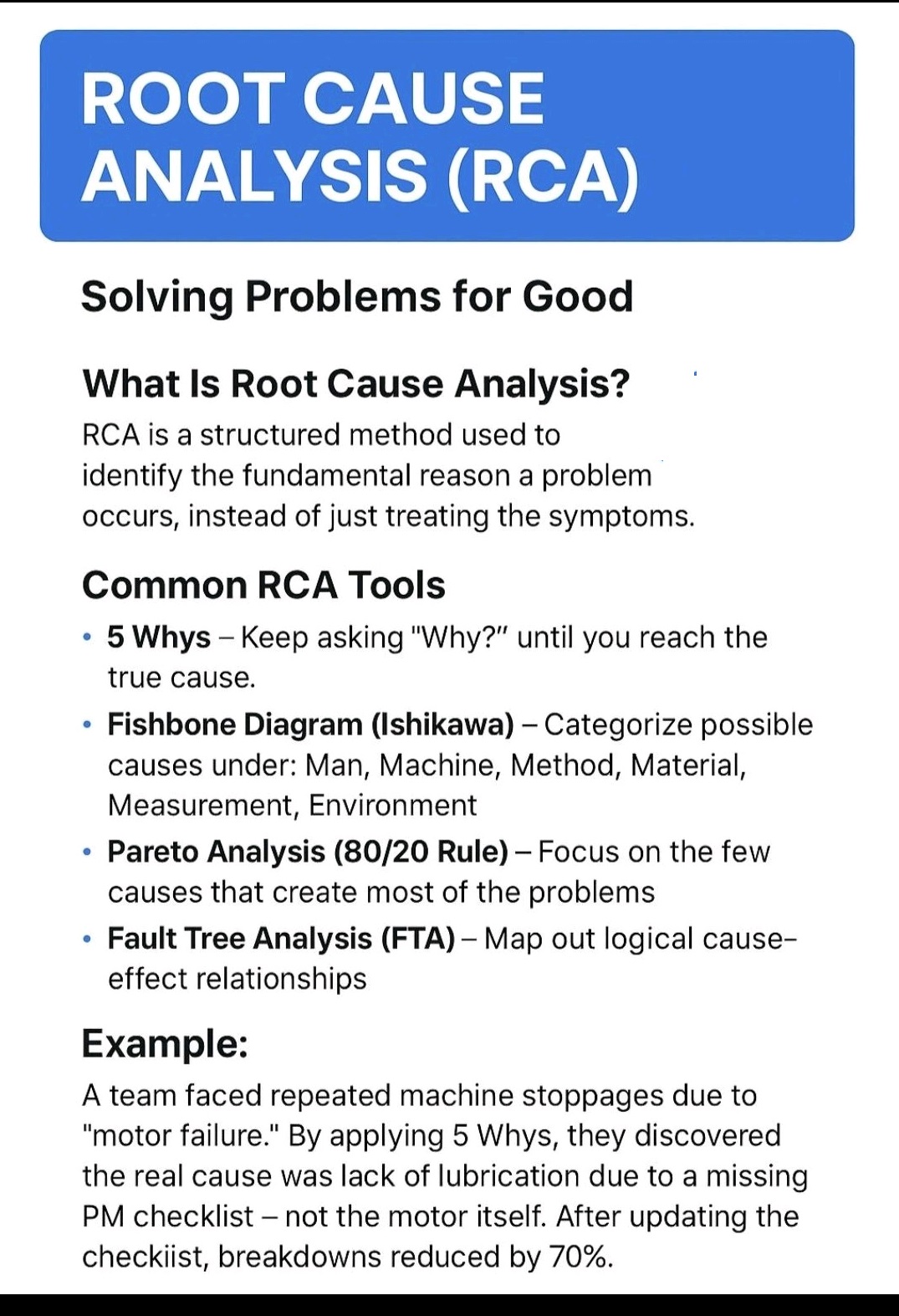 ROOT CAUSE ANALYSIS (RCA)

Solving Problems for Good

What Is Root Cause Analysis?
RCA is a structured method used to identify the fundamental reason a problem occurs, instead of just treating the symptoms.

Common RCA Tools
• 5 Whys – Keep asking "Why?" until you reach the true cause.
• Fishbone Diagram (Ishikawa) – Categorize possible causes under: Man, Machine, Method, Material, Measurement, Environment
• Pareto Analysis (80/20 Rule) – Focus on the few causes that create most of the problems
• Fault Tree Analysis (FTA) – Map out logical cause–effect relationships

Example:
A team faced repeated machine stoppages due to "motor failure." By applying 5 Whys, they discovered the real cause was lack of lubrication due to a missing PM checklist – not the motor itself. After updating the checkiist, breakdowns reduced by 70%.